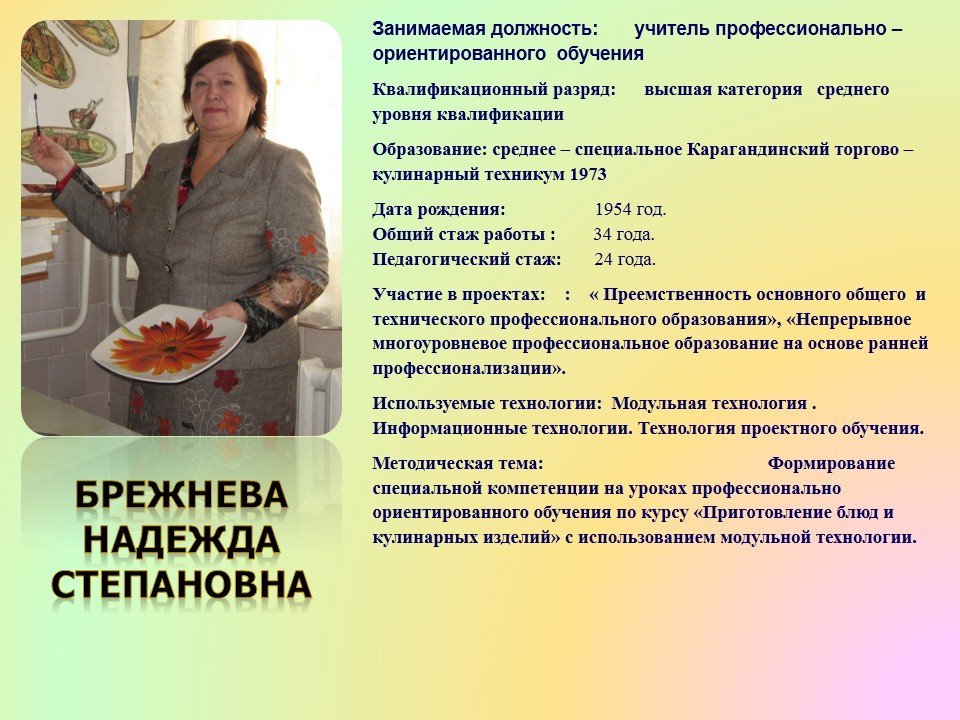 Занимаемая должность: учитель профессионально – ориентированного обучения

Квалификационный разряд: высшая категория среднего уровня квалификации

Образование: среднее – специальное Карагандинский торгово – кулинарный техникум 1973

Дата рождения: 1954 год.
Общий стаж работы : 34 года.
Педагогический стаж: 24 года.

Участие в проектах: : « Преемственность основного общего и технического профессионального образования», «Непрерывное многоуровневое профессиональное образование на основе ранней профессионализации».

Используемые технологии: Модульная технология . Информационные технологии. Технология проектного обучения.

Методическая тема: Формирование специальной компетенции на уроках профессионально ориентированного обучения по курсу «Приготовление блюд и кулинарных изделий» с использованием модульной технологии.

БРЕЖНЕВА
НАДЕЖДА
СТЕПАНОВНА